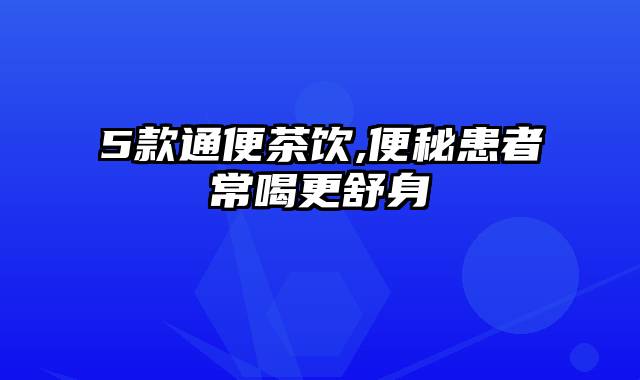 5款通便茶饮,便秘患者常喝更舒身